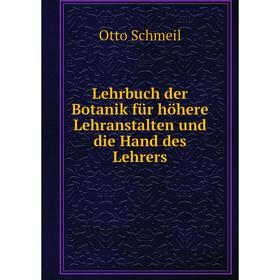 Otto Schmeil

Lehrbuch der Botanik für höhere Lehranstalten und die Hand des Lehrers